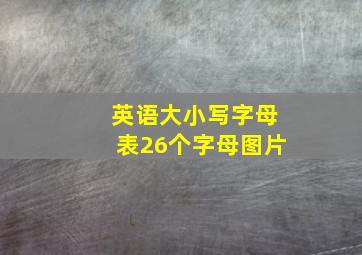 英语大小写字母表26个字母图片